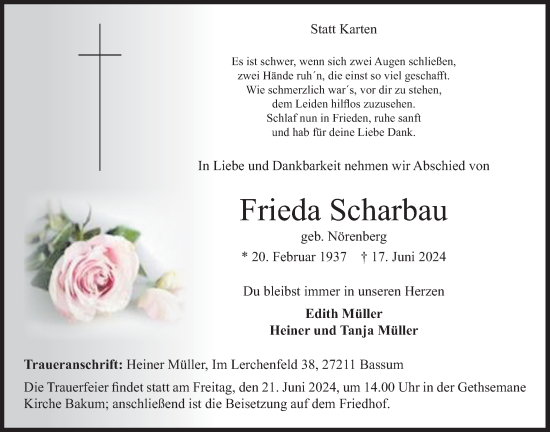 Statt Karten

Es ist schwer, wenn sich zwei Augen schließen,
zwei Hände ruh´n, die einst so viel geschafft.
Wie schmerzlich war´s, vor dir zu stehen,
dem Leiden hilflos zuzusehen.
Schlaf nun in Frieden, ruhe sanft
und hab für deine Liebe Dank.

In Liebe und Dankbarkeit nehmen wir Abschied von

Frieda Scharbau
geb. Nörenberg
* 20. Februar 1937 † 17. Juni 2024

Du bleibst immer in unseren Herzen

Edith Müller
Heiner und Tanja Müller

Traueranschrift: Heiner Müller, Im Lerchenfeld 38, 27211 Bassum

Die Trauerfeier findet statt am Freitag, den 21. Juni 2024, um 14.00 Uhr in der Gethsemane Kirche Bakum; anschließend ist die Beisetzung auf dem Friedhof.